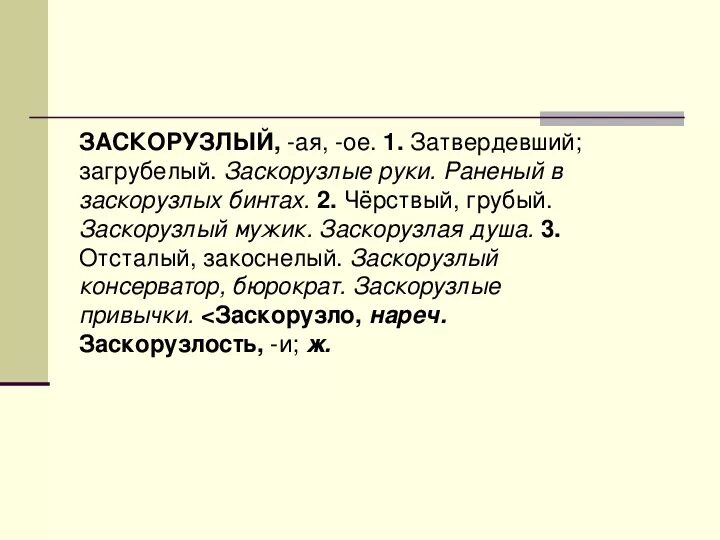 ЗАСКОРУЗЛЫЙ, -ая, -ое. 1. Затвердевший; загрубелый. Заскорузлые руки. Раненый в заскорузлых бинтах. 2. Чёрствый, грубый. Заскорузлый мужик. Заскорузлая душа. 3. Отсталый, закоснелый. Заскорузлый консерватор, бюрократ. Заскорузлые привычки. <Заскорузло, нареч. Заскорузлость, -и; ж.